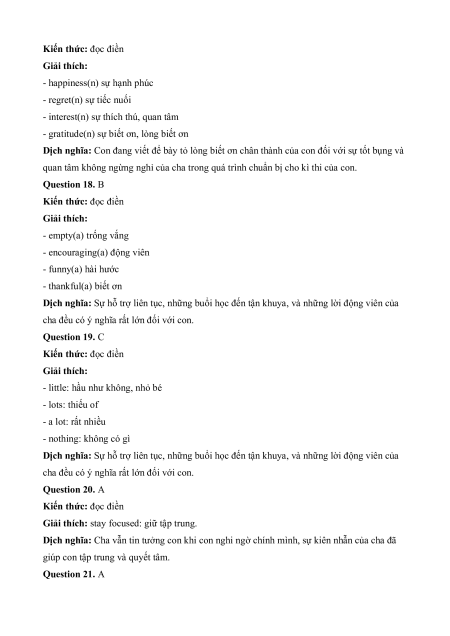 **Kiến thức:** đọc điền

**Giải thích:**

- happiness(n) sự hạnh phúc

- regret(n) sự tiếc nuối

- interest(n) sự thích thú, quan tâm

- gratitude(n) sự biết ơn, lòng biết ơn

**Dịch nghĩa:** Con đang viết để bày tỏ lòng biết ơn chân thành của con đối với sự tốt bụng và quan tâm không ngừng nghỉ của cha trong quá trình chuẩn bị cho kì thi của con.

**Question 18.** B

**Kiến thức:** đọc điền

**Giải thích:**

- empty(a) trống vắng

- encouraging(a) động viên

- funny(a) hài hước

- thankful(a) biết ơn

**Dịch nghĩa:** Sự hỗ trợ liên tục, những buổi học đến tận khuya, và những lời động viên của cha đều có ý nghĩa rất lớn đối với con.

**Question 19.** C

**Kiến thức:** đọc điền

**Giải thích:**

- little: hầu như không, nhỏ bé

- lots: thiếu of

- a lot: rất nhiều

- nothing: không có gì

**Dịch nghĩa:** Sự hỗ trợ liên tục, những buổi học đến tận khuya, và những lời động viên của cha đều có ý nghĩa rất lớn đối với con.

**Question 20.** A

**Kiến thức:** đọc điền

**Giải thích:** stay focused: giữ tập trung.

**Dịch nghĩa:** Cha vẫn tin tưởng con khi con nghi ngờ chính mình, sự kiên nhẫn của cha đã giúp con tập trung và quyết tâm.

**Question 21.** A